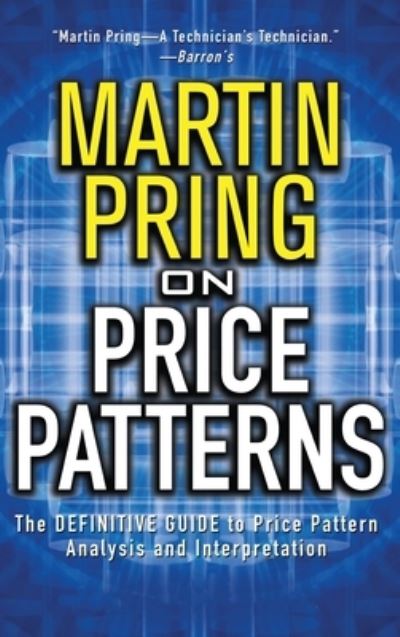 "Martin Pring—A Technician's Technician."
—Barron's

MARTIN PRING ON PRICE PATTERNS

The DEFINITIVE GUIDE to Price Pattern Analysis and Interpretation